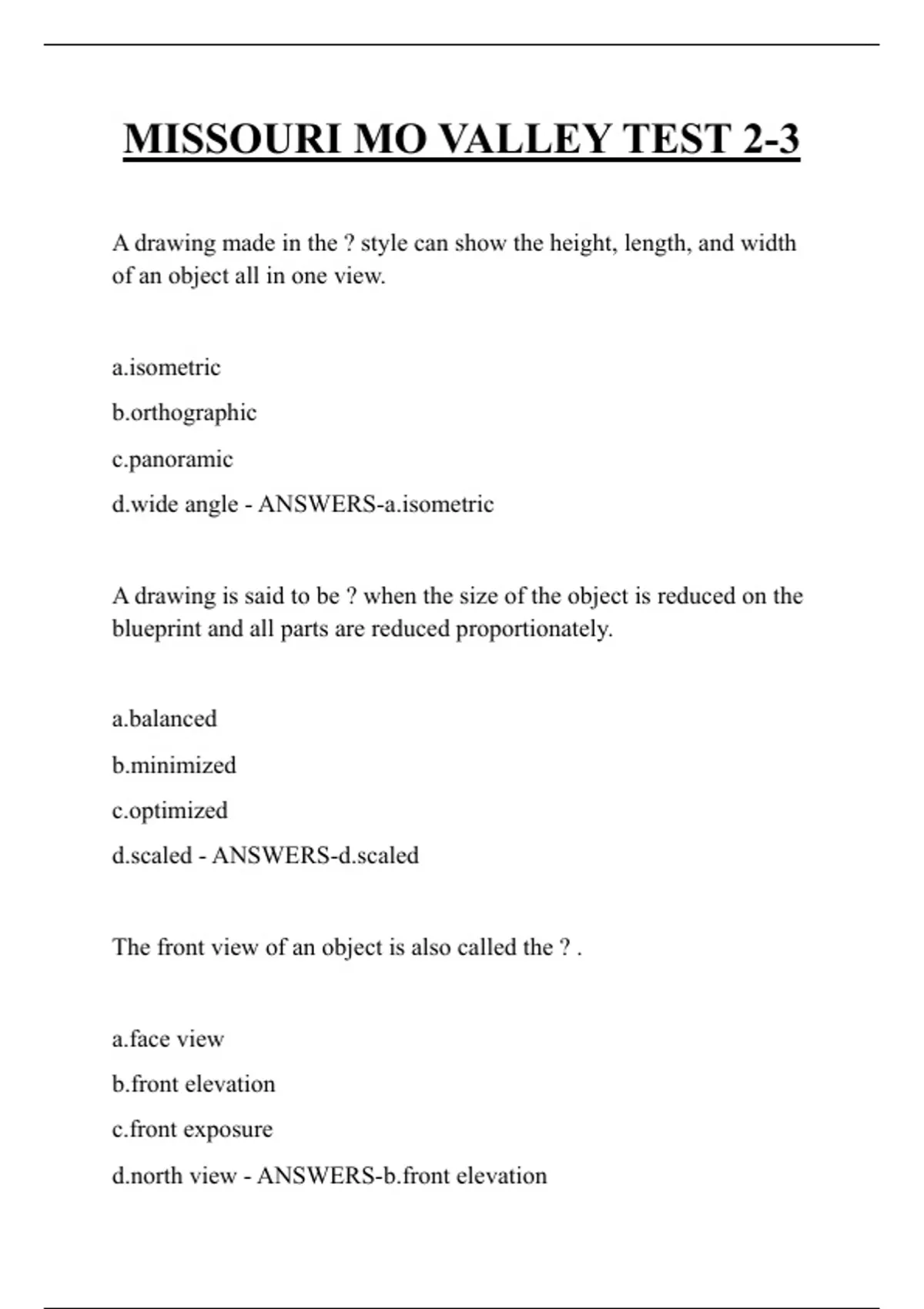 MISSOURI MO VALLEY TEST 2-3

A drawing made in the ? style can show the height, length, and width of an object all in one view.

a.isometric

b.orthographic

c.panoramic

d.wide angle - ANSWERS-a.isometric

A drawing is said to be ? when the size of the object is reduced on the blueprint and all parts are reduced proportionately.

a.balanced

b.minimized

c.optimized

d.scaled - ANSWERS-d.scaled

The front view of an object is also called the ? .

a.face view

b.front elevation

c.front exposure

d.north view - ANSWERS-b.front elevation